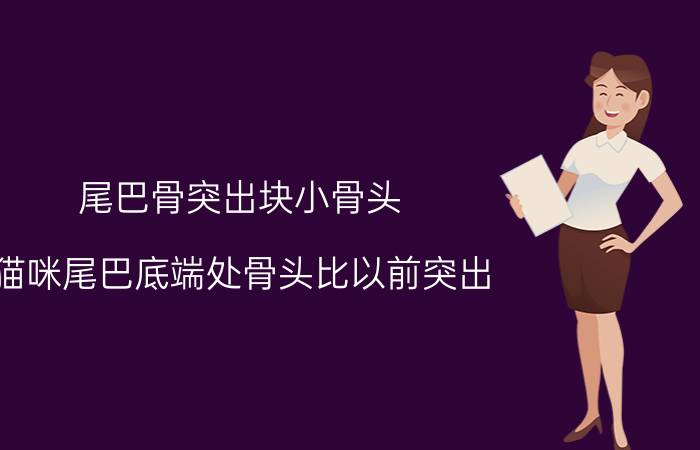 尾巴骨突出块小骨头

猫咪尾巴底端处骨头比以前突出